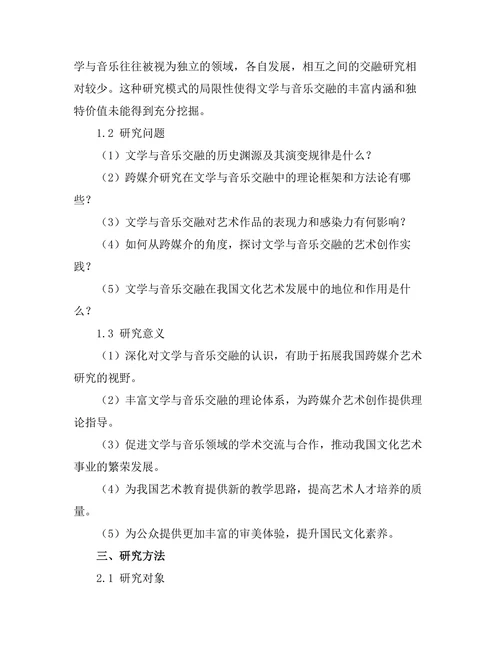 学与音乐往往被视为独立的领域，各自发展，相互之间的交融研究相对较少。这种研究模式的局限性使得文学与音乐交融的丰富内涵和独特价值未能得到充分挖掘。

1.2 研究问题

（1）文学与音乐交融的历史渊源及其演变规律是什么？

（2）跨媒介研究在文学与音乐交融中的理论框架和方法论有哪些？

（3）文学与音乐交融对艺术作品的表现力和感染力有何影响？

（4）如何从跨媒介的角度，探讨文学与音乐交融的艺术创作实践？

（5）文学与音乐交融在我国文化艺术发展中的地位和作用是什么？

1.3 研究意义

（1）深化对文学与音乐交融的认识，有助于拓展我国跨媒介艺术研究的视野。

（2）丰富文学与音乐交融的理论体系，为跨媒介艺术创作提供理论指导。

（3）促进文学与音乐领域的学术交流与合作，推动我国文化艺术事业的繁荣发展。

（4）为我国艺术教育提供新的教学思路，提高艺术人才培养的质量。

（5）为公众提供更加丰富的审美体验，提升国民文化素养。

三、研究方法

2.1 研究对象